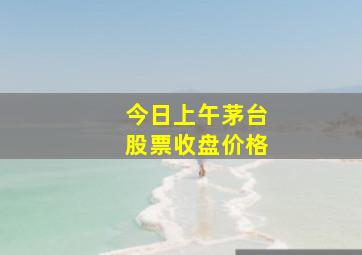 今日上午茅台
股票收盘价格